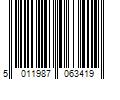 5 011987 063419